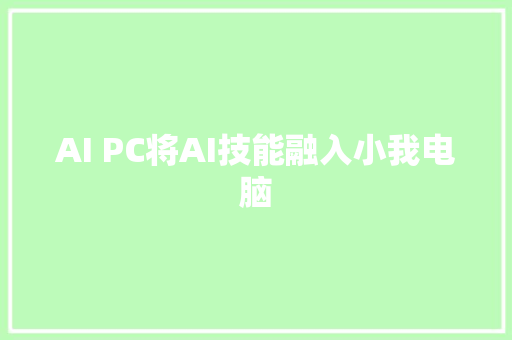 AI PC将AI技能融入小我电脑